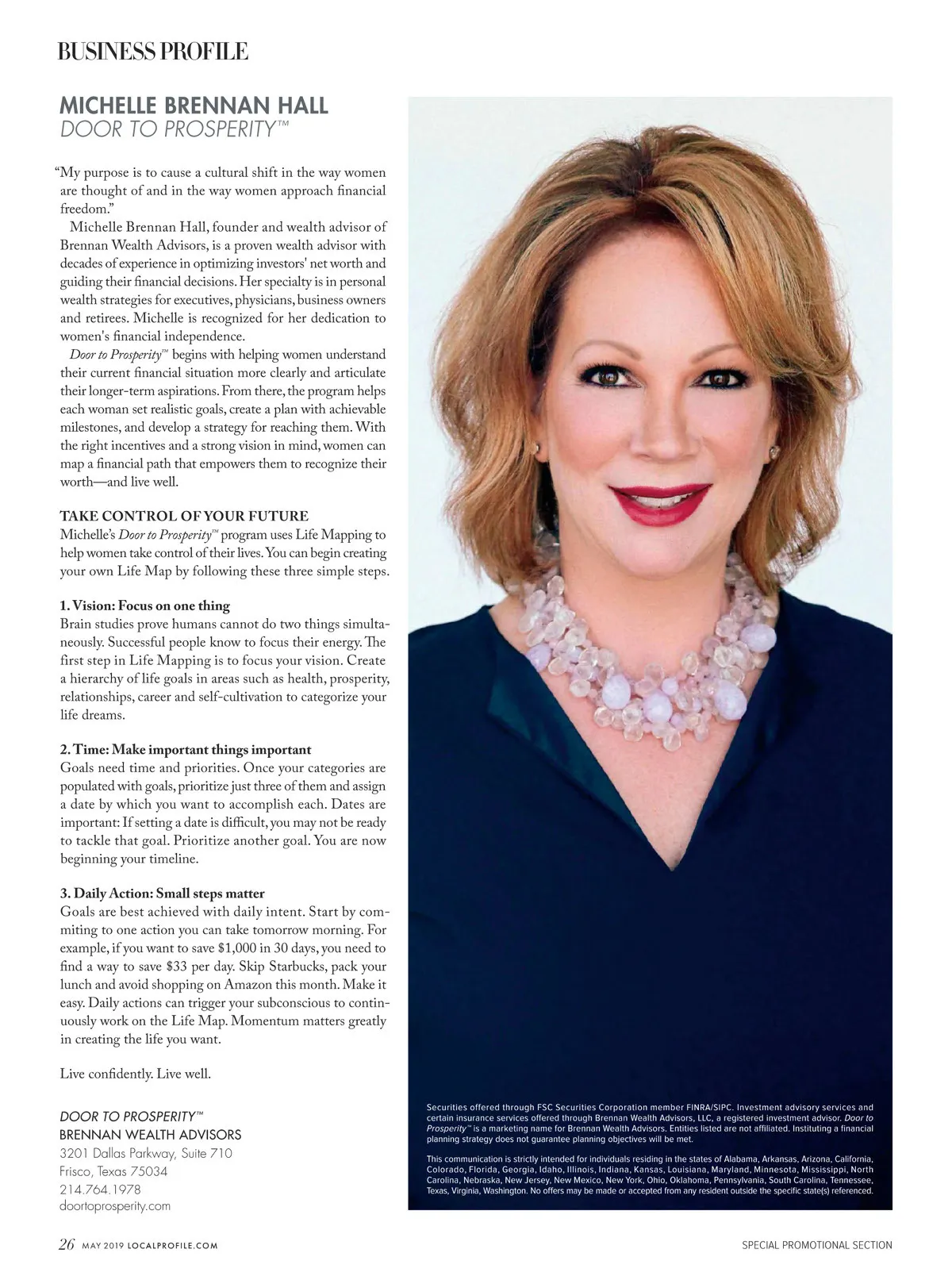 BUSINESS PROFILE

MICHELLE BRENNAN HALL
DOOR TO PROSPERITY™

"My purpose is to cause a cultural shift in the way women are thought of and in the way women approach financial freedom."

Michelle Brennan Hall, founder and wealth advisor of Brennan Wealth Advisors, is a proven wealth advisor with decades of experience in optimizing investors' net worth and guiding their financial decisions. Her specialty is in personal wealth strategies for executives, physicians, business owners and retirees. Michelle is recognized for her dedication to women's financial independence.

Door to Prosperity™ begins with helping women understand their current financial situation more clearly and articulate their longer-term aspirations. From there, the program helps each woman set realistic goals, create a plan with achievable milestones, and develop a strategy for reaching them. With the right incentives and a strong vision in mind, women can map a financial path that empowers them to recognize their worth—and live well.

TAKE CONTROL OF YOUR FUTURE
Michelle's Door to Prosperity™ program uses Life Mapping to help women take control of their lives. You can begin creating your own Life Map by following these three simple steps.

1. Vision: Focus on one thing
Brain studies prove humans cannot do two things simultaneously. Successful people know to focus their energy. The first step in Life Mapping is to focus your vision. Create a hierarchy of life goals in areas such as health, prosperity, relationships, career and self-cultivation to categorize your life dreams.

2. Time: Make important things important
Goals need time and priorities. Once your categories are populated with goals, prioritize just three of them and assign a date by which you want to accomplish each. Dates are important: If setting a date is difficult, you may not be ready to tackle that goal. Prioritize another goal. You are now beginning your timeline.

3. Daily Action: Small steps matter
Goals are best achieved with daily intent. Start by commiting to one action you can take tomorrow morning. For example, if you want to save $1,000 in 30 days, you need to find a way to save $33 per day. Skip Starbucks, pack your lunch and avoid shopping on Amazon this month. Make it easy. Daily actions can trigger your subconscious to continuously work on the Life Map. Momentum matters greatly in creating the life you want.

Live confidently. Live well.

DOOR TO PROSPERITY™
BRENNAN WEALTH ADVISORS
3201 Dallas Parkway, Suite 710
Frisco, Texas 75034
214.764.1978
doortoprosperity.com

Securities offered through FSC Securities Corporation member FINRA/SIPC. Investment advisory services and certain insurance services offered through Brennan Wealth Advisors, LLC, a registered investment advisor. Door to Prosperity™ is a marketing name for Brennan Wealth Advisors. Entities listed are not affiliated. Instituting a financial planning strategy does not guarantee planning objectives will be met.

This communication is strictly intended for individuals residing in the states of Alabama, Arkansas, Arizona, California, Colorado, Florida, Georgia, Idaho, Illinois, Indiana, Kansas, Louisiana, Maryland, Minnesota, Mississippi, North Carolina, Nebraska, New Jersey, New Mexico, New York, Ohio, Oklahoma, Pennsylvania, South Carolina, Tennessee, Texas, Virginia, Washington. No offers may be made or accepted from any resident outside the specific state(s) referenced.

26 MAY 2019 LOCALPROFILE.COM

SPECIAL PROMOTIONAL SECTION